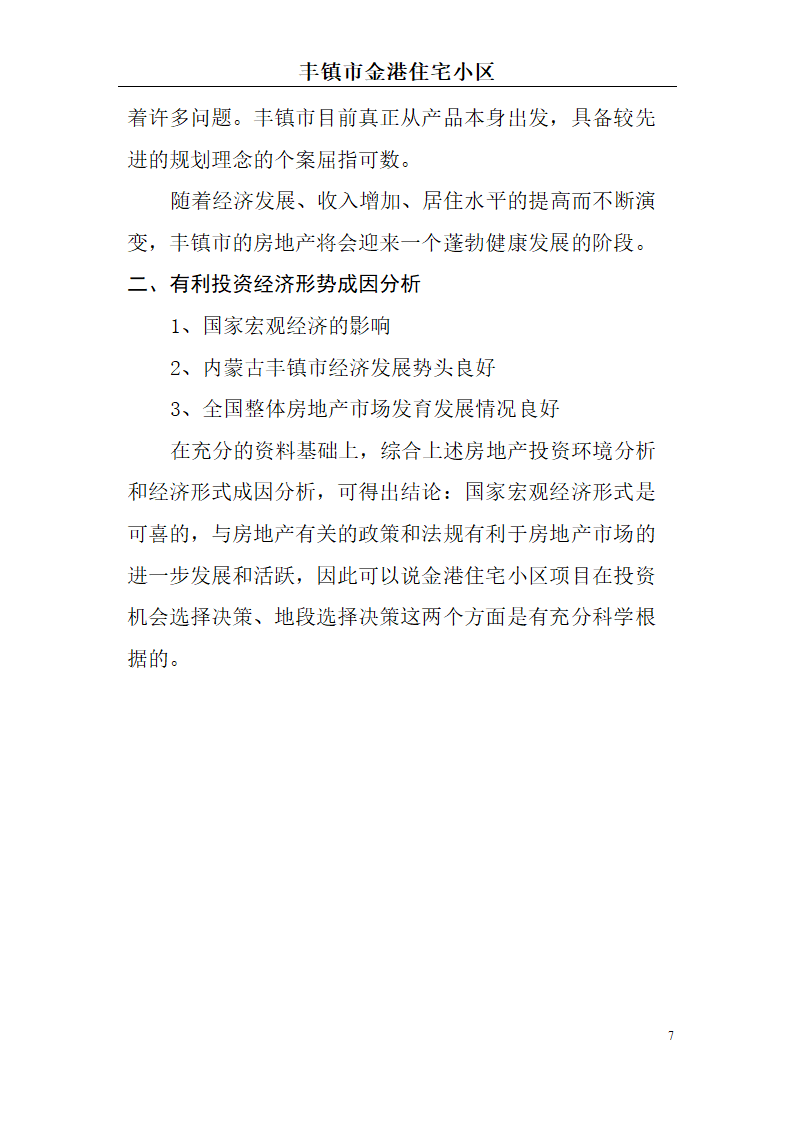 丰镇市金港住宅小区

着许多问题。丰镇市目前真正从产品本身出发，具备较先进的规划理念的个案屈指可数。

随着经济发展、收入增加、居住水平的提高而不断演变，丰镇市的房地产将会迎来一个蓬勃健康发展的阶段。

二、有利投资经济形势成因分析

1、国家宏观经济的影响

2、内蒙古丰镇市经济发展势头良好

3、全国整体房地产市场发育发展情况良好

在充分的资料基础上，综合上述房地产投资环境分析和经济形式成因分析，可得出结论：国家宏观经济形式是可喜的，与房地产有关的政策和法规有利于房地产市场的进一步发展和活跃，因此可以说金港住宅小区项目在投资机会选择决策、地段选择决策这两个方面是有充分科学根据的。

7